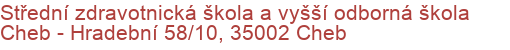 Střední zdravotnická škola a vyšší odborná škola Cheb - Hradební 58/10, 35002 Cheb